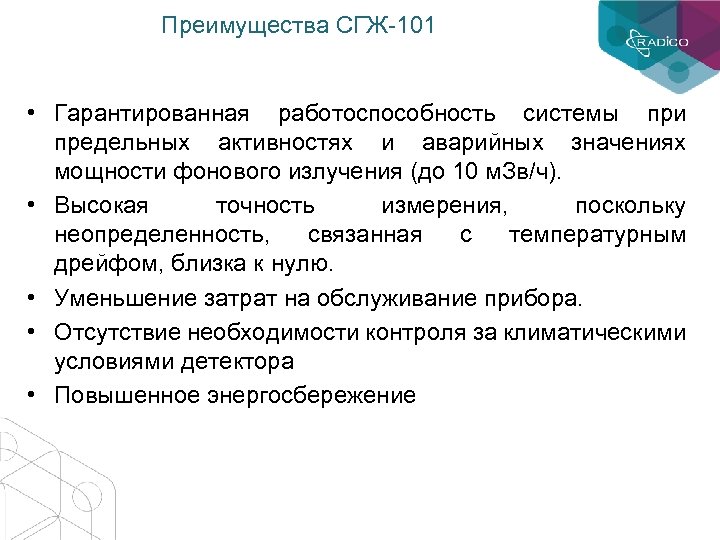 Преимущества СГЖ-101

RADICO

• Гарантированная работоспособность системы при предельных активностях и аварийных значениях мощности фонового излучения (до 10 мЗв/ч).
• Высокая точность измерения, поскольку неопределенность, связанная с температурным дрейфом, близка к нулю.
• Уменьшение затрат на обслуживание прибора.
• Отсутствие необходимости контроля за климатическими условиями детектора
• Повышенное энергосбережение